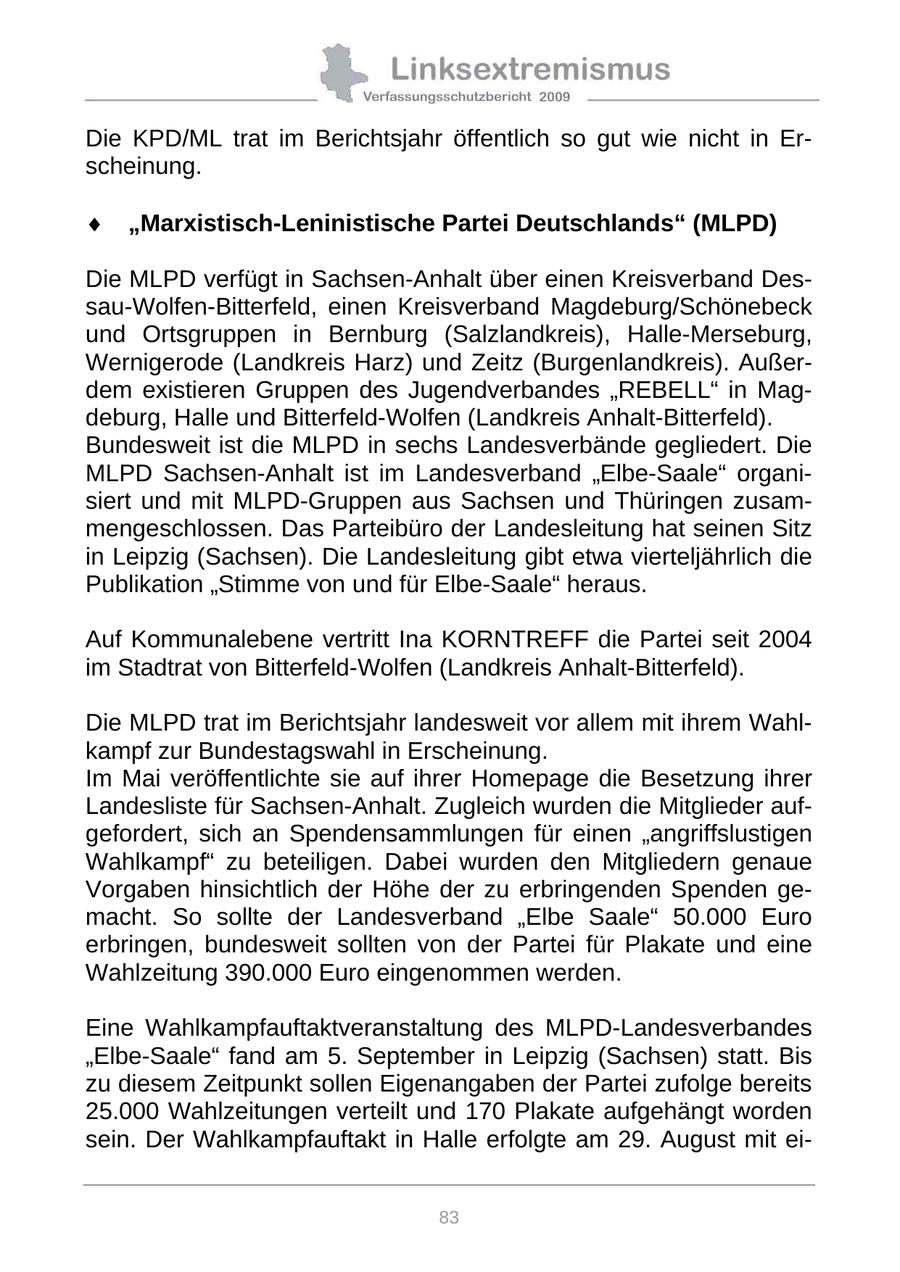 Linksextremismus
Verfassungsschutzbericht 2009

Die KPD/ML trat im Berichtsjahr öffentlich so gut wie nicht in Erscheinung.

♦ „Marxistisch-Leninistische Partei Deutschlands“ (MLPD)

Die MLPD verfügt in Sachsen-Anhalt über einen Kreisverband Dessau-Wolfen-Bitterfeld, einen Kreisverband Magdeburg/Schönebeck und Ortsgruppen in Bernburg (Salzlandkreis), Halle-Merseburg, Wernigerode (Landkreis Harz) und Zeitz (Burgenlandkreis). Außerdem existieren Gruppen des Jugendverbandes „REBELL“ in Magdeburg, Halle und Bitterfeld-Wolfen (Landkreis Anhalt-Bitterfeld).
Bundesweit ist die MLPD in sechs Landesverbände gegliedert. Die MLPD Sachsen-Anhalt ist im Landesverband „Elbe-Saale“ organisiert und mit MLPD-Gruppen aus Sachsen und Thüringen zusammengeschlossen. Das Parteibüro der Landesleitung hat seinen Sitz in Leipzig (Sachsen). Die Landesleitung gibt etwa vierteljährlich die Publikation „Stimme von und für Elbe-Saale“ heraus.

Auf Kommunalebene vertritt Ina KORNTREFF die Partei seit 2004 im Stadtrat von Bitterfeld-Wolfen (Landkreis Anhalt-Bitterfeld).

Die MLPD trat im Berichtsjahr landesweit vor allem mit ihrem Wahlkampf zur Bundestagswahl in Erscheinung.
Im Mai veröffentlichte sie auf ihrer Homepage die Besetzung ihrer Landesliste für Sachsen-Anhalt. Zugleich wurden die Mitglieder aufgefordert, sich an Spendensammlungen für einen „angriffslustigen Wahlkampf“ zu beteiligen. Dabei wurden den Mitgliedern genaue Vorgaben hinsichtlich der Höhe der zu erbringenden Spenden gemacht. So sollte der Landesverband „Elbe Saale“ 50.000 Euro erbringen, bundesweit sollten von der Partei für Plakate und eine Wahlzeitung 390.000 Euro eingenommen werden.

Eine Wahlkampfauftaktveranstaltung des MLPD-Landesverbandes „Elbe-Saale“ fand am 5. September in Leipzig (Sachsen) statt. Bis zu diesem Zeitpunkt sollen Eigenangaben der Partei zufolge bereits 25.000 Wahlzeitungen verteilt und 170 Plakate aufgehängt worden sein. Der Wahlkampfauftakt in Halle erfolgte am 29. August mit ei-

83